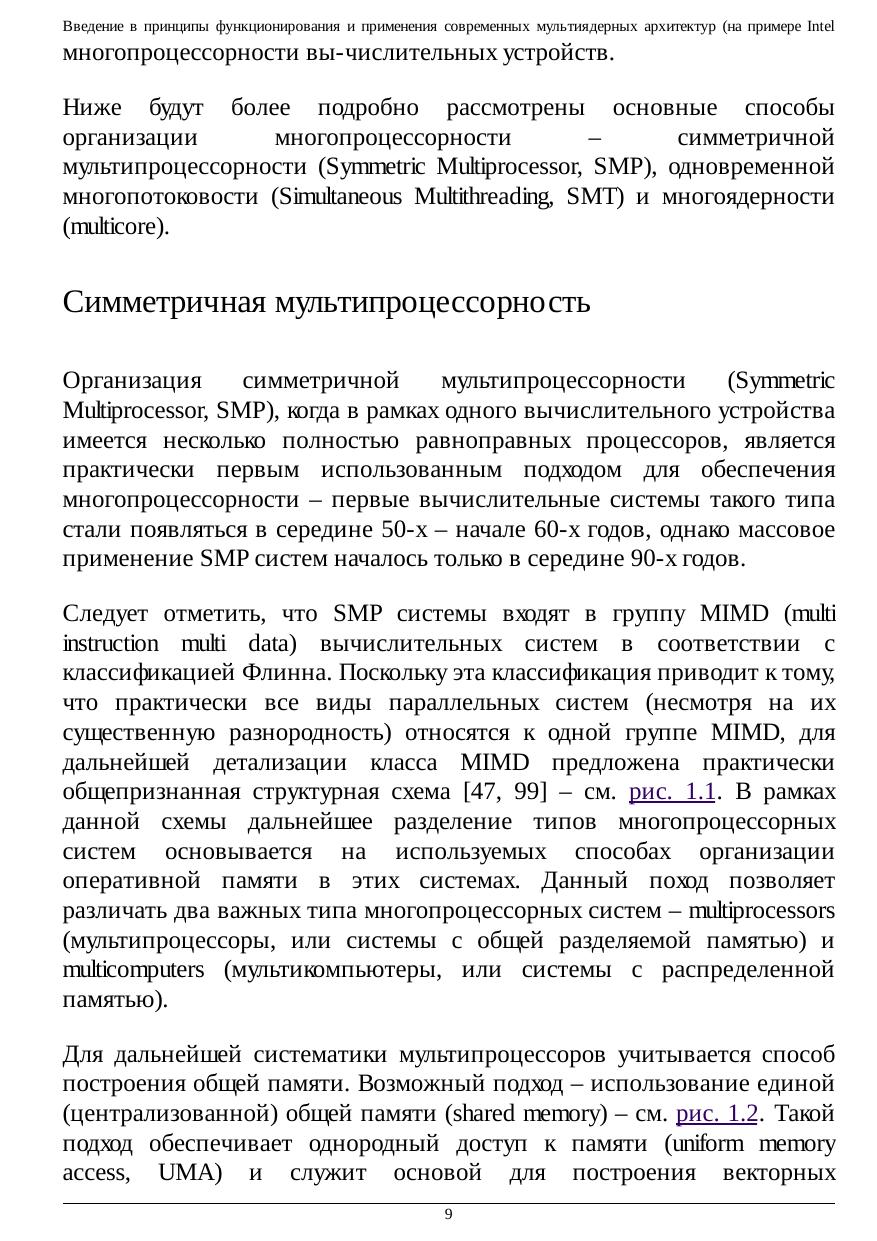 Введение в принципы функционирования и применения современных мультиядерных архитектур (на примере Intel

многопроцессорности вы-числительных устройств.

Ниже будут более подробно рассмотрены основные способы организации многопроцессорности – симметричной мультипроцессорности (Symmetric Multiprocessor, SMP), одновременной многопотоковости (Simultaneous Multithreading, SMT) и многоядерности (multicore).

Симметричная мультипроцессорность

Организация симметричной мультипроцессорности (Symmetric Multiprocessor, SMP), когда в рамках одного вычислительного устройства имеется несколько полностью равноправных процессоров, является практически первым использованным подходом для обеспечения многопроцессорности – первые вычислительные системы такого типа стали появляться в середине 50-х – начале 60-х годов, однако массовое применение SMP систем началось только в середине 90-х годов.

Следует отметить, что SMP системы входят в группу MIMD (multi instruction multi data) вычислительных систем в соответствии с классификацией Флинна. Поскольку эта классификация приводит к тому, что практически все виды параллельных систем (несмотря на их существенную разнородность) относятся к одной группе MIMD, для дальнейшей детализации класса MIMD предложена практически общепризнанная структурная схема [47, 99] – см. рис. 1.1. В рамках данной схемы дальнейшее разделение типов многопроцессорных систем основывается на используемых способах организации оперативной памяти в этих системах. Данный поход позволяет различать два важных типа многопроцессорных систем – multiprocessors (мультипроцессоры, или системы с общей разделяемой памятью) и multicomputers (мультикомпьютеры, или системы с распределенной памятью).

Для дальнейшей систематики мультипроцессоров учитывается способ построения общей памяти. Возможный подход – использование единой (централизованной) общей памяти (shared memory) – см. рис. 1.2. Такой подход обеспечивает однородный доступ к памяти (uniform memory access, UMA) и служит основой для построения векторных

9